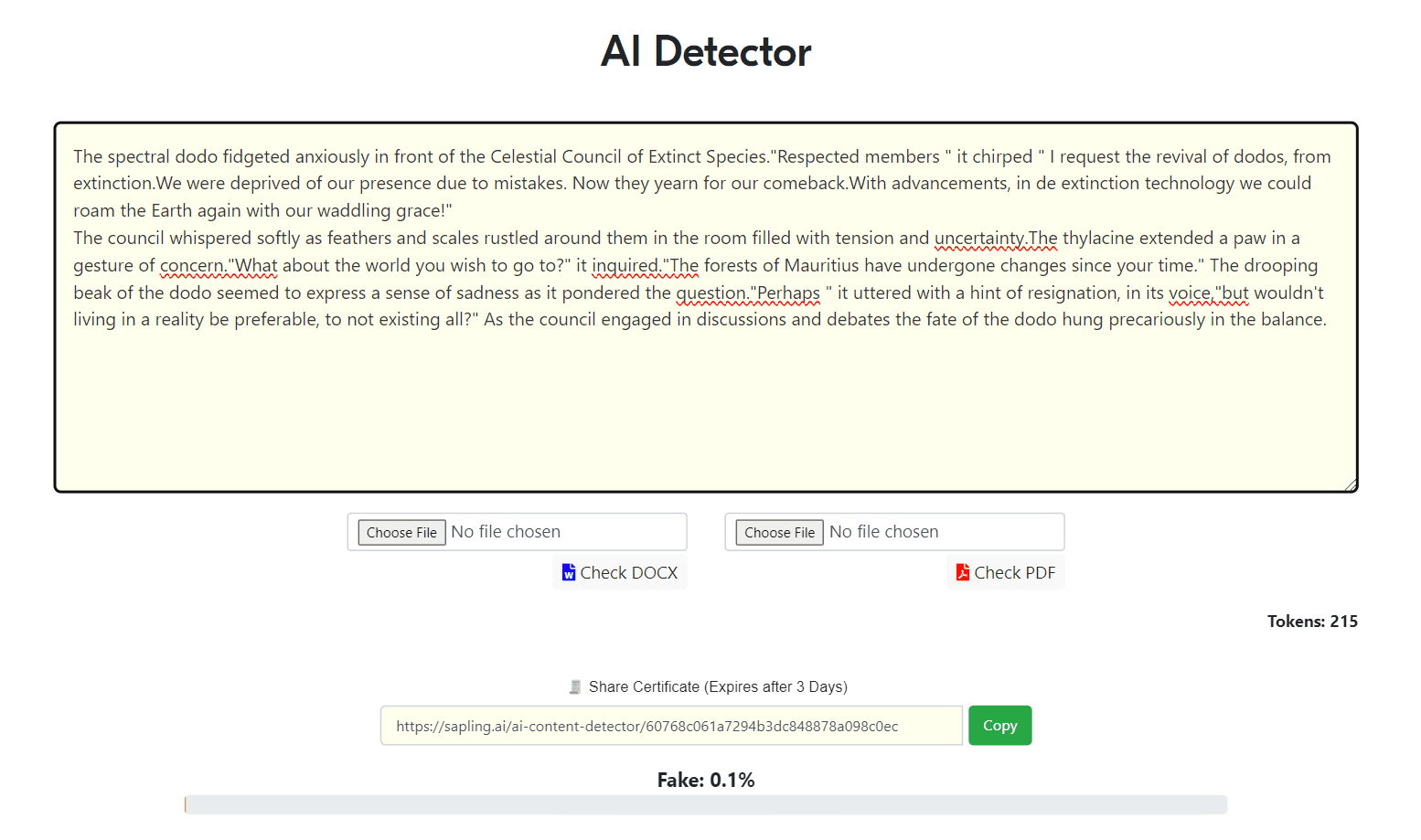 AI Detector

The spectral dodo fidgeted anxiously in front of the Celestial Council of Extinct Species."Respected members " it chirped " I request the revival of dodos, from extinction.We were deprived of our presence due to mistakes. Now they yearn for our comeback.With advancements, in de extinction technology we could roam the Earth again with our waddling grace!"
The council whispered softly as feathers and scales rustled around them in the room filled with tension and uncertainty.The thylacine extended a paw in a gesture of concern."What about the world you wish to go to?" it inquired."The forests of Mauritius have undergone changes since your time." The drooping beak of the dodo seemed to express a sense of sadness as it pondered the question."Perhaps " it uttered with a hint of resignation, in its voice,"but wouldn't living in a reality be preferable, to not existing all?" As the council engaged in discussions and debates the fate of the dodo hung precariously in the balance.

Choose File No file chosen

Check DOCX

Choose File No file chosen

Check PDF

Tokens: 215

Share Certificate (Expires after 3 Days)

https://sapling.ai/ai-content-detector/60768c061a7294b3dc848878a098c0ec

Copy

Fake: 0.1%